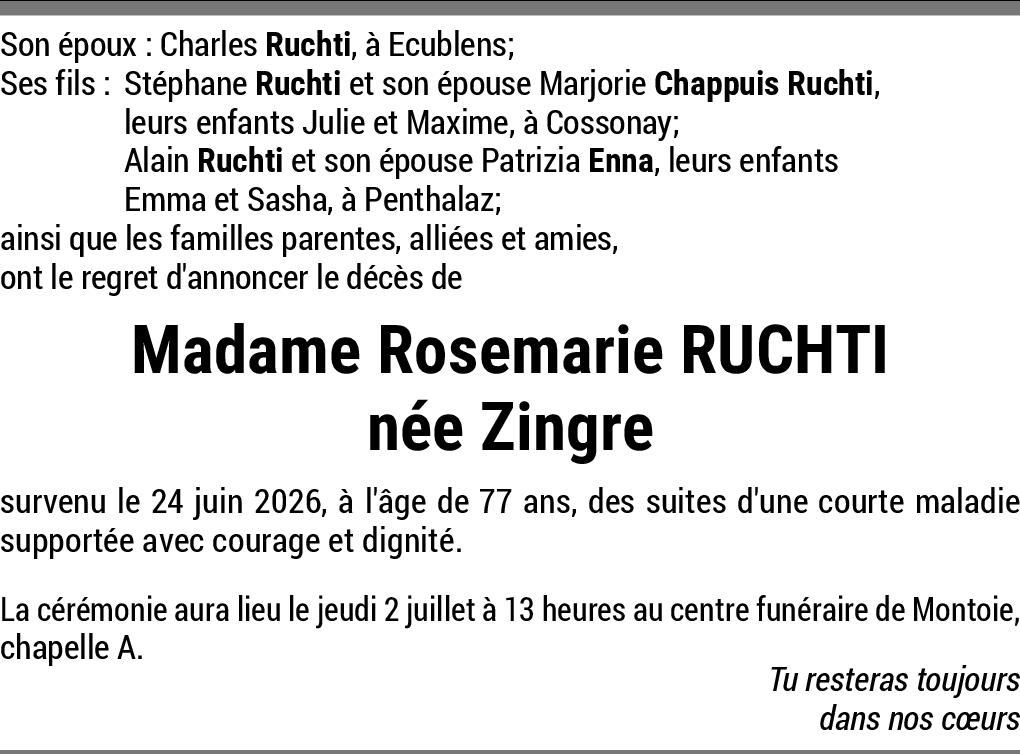 Son époux : Charles Ruchti, à Ecublens;
Ses fils : Stéphane Ruchti et son épouse Marjorie Chappuis Ruchti, leurs enfants Julie et Maxime, à Cossonay;
Alain Ruchti et son épouse Patrizia Enna, leurs enfants Emma et Sasha, à Penthalaz;
ainsi que les familles parentes, alliées et amies,
ont le regret d'annoncer le décès de

Madame Rosemarie RUCHTI
née Zingre

survenu le 24 juin 2026, à l'âge de 77 ans, des suites d'une courte maladie supportée avec courage et dignité.

La cérémonie aura lieu le jeudi 2 juillet à 13 heures au centre funéraire de Montoie, chapelle A.

Tu resteras toujours
dans nos cœurs